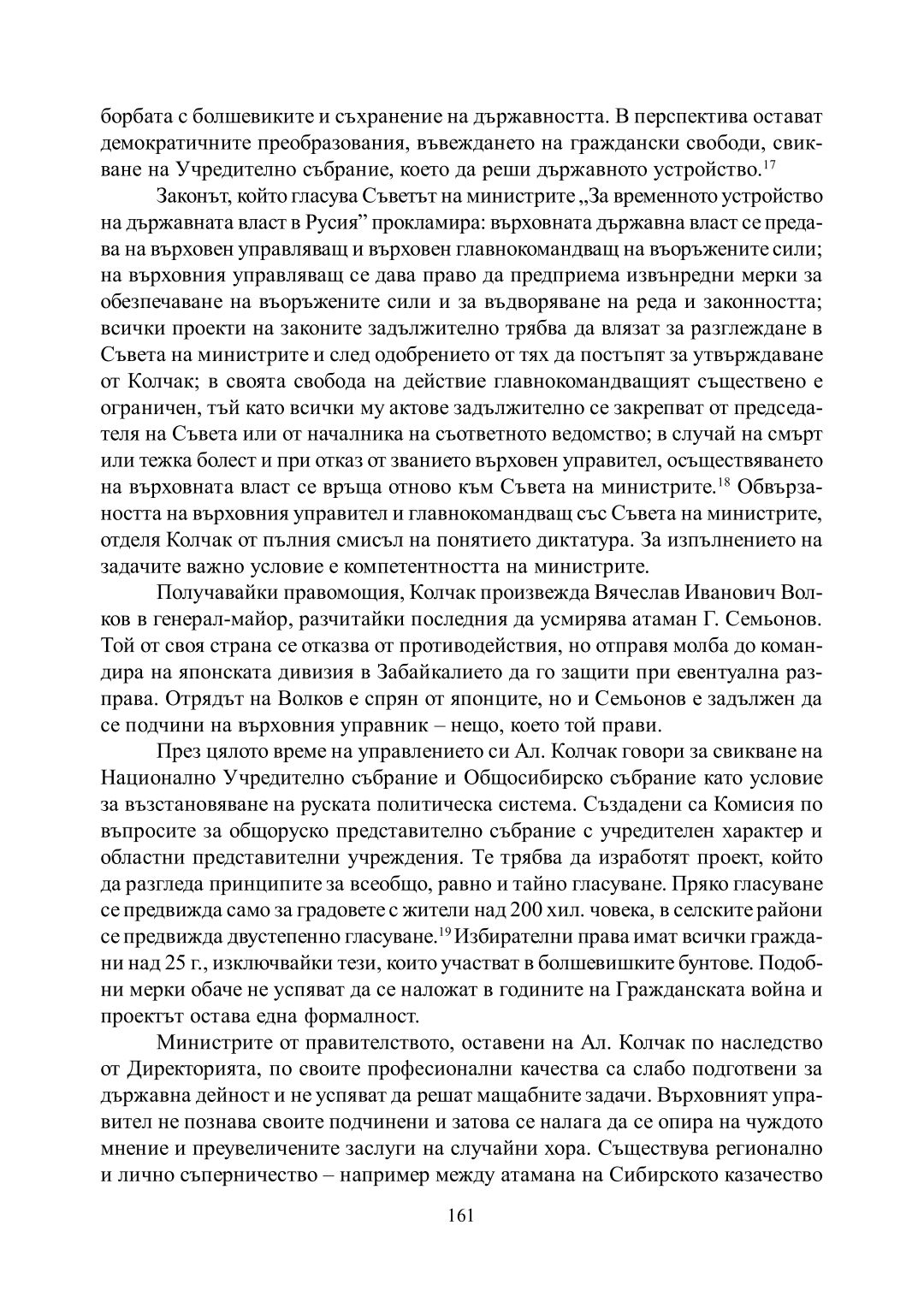 борбата с болшевиките и съхранение на държавността. В перспектива остават демократичните преобразования, въвеждането на граждански свободи, свикване на Учредително събрание, което да реши държавното устройство.$^{17}$

Законът, който гласува Съветът на министрите „За временното устройство на държавната власт в Русия” прокламира: върховната държавна власт се предава на върховен управляващ и върховен главнокомандващ на въоръжените сили; на върховния управляващ се дава право да предприема извънредни мерки за обезпечаване на въоръжените сили и за въдворяване на реда и законността; всички проекти на законите задължително трябва да влязат за разглеждане в Съвета на министрите и след одобрението от тях да постъпят за утвърждаване от Колчак; в своята свобода на действие главнокомандващият съществено е ограничен, тъй като всички му актове задължително се закрепват от председателя на Съвета или от началника на съответното ведомство; в случай на смърт или тежка болест и при отказ от званието върховен управител, осъществяването на върховната власт се връща отново към Съвета на министрите.$^{18}$ Обвързаността на върховния управител и главнокомандващ със Съвета на министрите, отделя Колчак от пълния смисъл на понятието диктатура. За изпълнението на задачите важно условие е компетентността на министрите.

Получавайки правомощия, Колчак произвежда Вячеслав Иванович Волков в генерал-майор, разчитайки последния да усмирява атаман Г. Семьонов. Той от своя страна се отказва от противодействия, но отправя молба до командира на японската дивизия в Забайкалието да го защити при евентуална разправа. Отрядът на Волков е спрян от японците, но и Семьонов е задължен да се подчини на върховния управник – нещо, което той прави.

През цялото време на управлението си Ал. Колчак говори за свикване на Национално Учредително събрание и Общосибирско събрание като условие за възстановяване на руската политическа система. Създадени са Комисия по въпросите за общоруско представително събрание с учредителен характер и областни представителни учреждения. Те трябва да изработят проект, който да разгледа принципите за всеобщо, равно и тайно гласуване. Пряко гласуване се предвижда само за градовете с жители над 200 хил. човека, в селските райони се предвижда двустепенно гласуване.$^{19}$ Избирателни права имат всички граждани над 25 г., изключвайки тези, които участват в болшевишките бунтове. Подобни мерки обаче не успяват да се наложат в годините на Гражданската война и проектът остава една формалност.

Министрите от правителството, оставени на Ал. Колчак по наследство от Директорията, по своите професионални качества са слабо подготвени за държавна дейност и не успяват да решат мащабните задачи. Върховният управител не познава своите подчинени и затова се налага да се опира на чуждото мнение и преувеличените заслуги на случайни хора. Съществува регионално и лично съперничество – например между атамана на Сибирското казачество

161